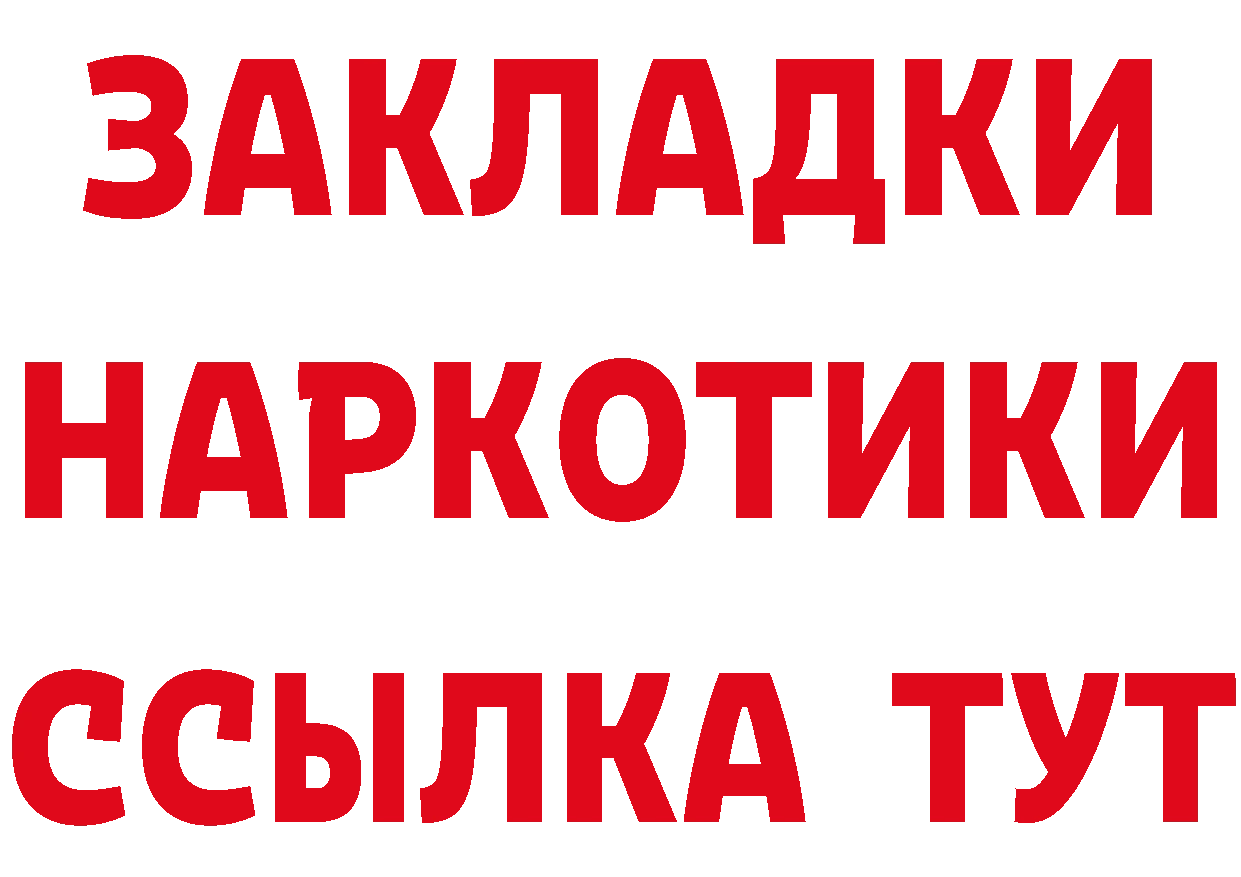 ЗАКЛАДКИ НАРКОТИКИ ССЫЛКА ТУТ